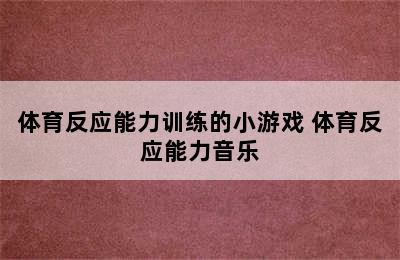 体育反应能力训练的小游戏 体育反应能力音乐